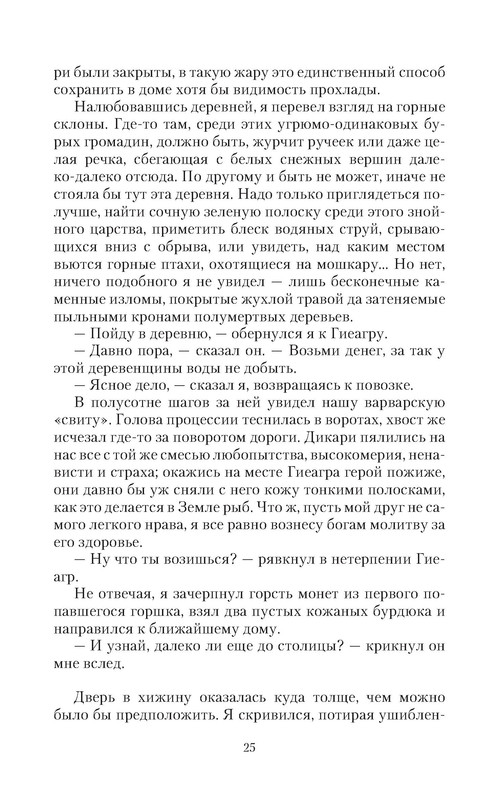 ри были закрыты, в такую жару это единственный способ сохранить в доме хотя бы видимость прохлады.

Налюбовавшись деревней, я перевел взгляд на горные склоны. Где-то там, среди этих угрюмо-одинаковых бурых громадин, должно быть, журчит ручеек или даже целая речка, сбегающая с белых снежных вершин далеко-далеко отсюда. По другому и быть не может, иначе не стояла бы тут эта деревня. Надо только приглядеться получше, найти сочную зеленую полоску среди этого знойного царства, приметить блеск водяных струй, срывающихся вниз с обрыва, или увидеть, над каким местом вьются горные птахи, охотящиеся на мошкару... Но нет, ничего подобного я не увидел — лишь бесконечные каменные изломы, покрытые жухлой травой да затеняемые пыльными кронами полумертвых деревьев.

— Пойду в деревню, — обернулся я к Гиеагру.

— Давно пора, — сказал он. — Возьми денег, за так у этой деревенщины воды не добыть.

— Ясное дело, — сказал я, возвращаясь к повозке.

В полусотне шагов за ней увидел нашу варварскую «свиту». Голова процессии теснилась в воротах, хвост же исчезал где-то за поворотом дороги. Дикари пялились на нас все с той же смесью любопытства, высокомерия, ненависти и страха; окажись на месте Гиеагра герой пожиже, они давно бы уж сняли с него кожу тонкими полосками, как это делается в Земле рыб. Что ж, пусть мой друг не самого легкого нрава, я все равно вознесу богам молитву за его здоровье.

— Ну что ты возишься? — рявкнул в нетерпении Гиеагр.

Не отвечая, я зачерпнул горсть монет из первого попавшегося горшка, взял два пустых кожаных бурдюка и направился к ближайшему дому.

— И узнай, далеко ли еще до столицы? — крикнул он мне вслед.

Дверь в хижину оказалась куда толще, чем можно было бы предположить. Я скривился, потирая ушиблен-

25